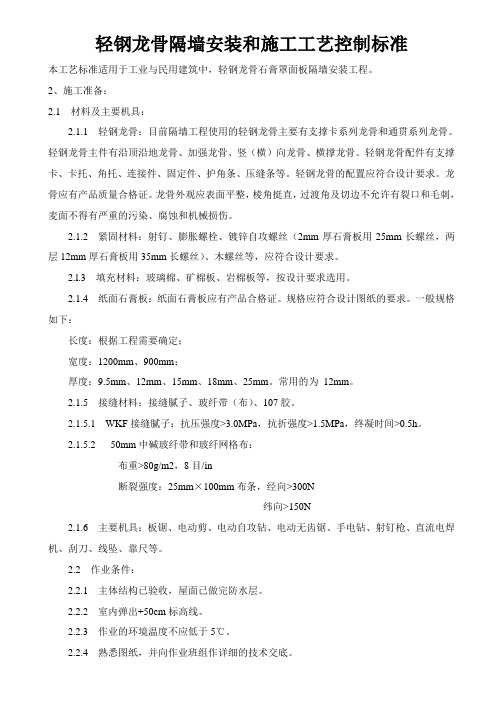 轻钢龙骨隔墙安装和施工工艺控制标准

本工艺标准适用于工业与民用建筑中，轻钢龙骨石膏罩面板隔墙安装工程。

2、施工准备：

2.1　材料及主要机具：

2.1.1　轻钢龙骨：目前隔墙工程使用的轻钢龙骨主要有支撑卡系列龙骨和通贯系列龙骨。轻钢龙骨主件有沿顶沿地龙骨、加强龙骨、竖（横）向龙骨、横撑龙骨。轻钢龙骨配件有支撑卡、卡托、角托、连接件、固定件、护角条、压缝条等。轻钢龙骨的配置应符合设计要求。龙骨应有产品质量合格证。龙骨外观应表面平整，棱角挺直，过渡角及切边不允许有裂口和毛刺，麦面不得有严重的污染、腐蚀和机械损伤。

2.1.2　紧固材料：射钉、膨胀螺栓、镀锌自攻螺丝（2mm 厚石膏板用 25mm 长螺丝，两层 12mm 厚石膏板用 35mm 长螺丝）、木螺丝等，应符合设计要求。

2.1.3　填充材料：玻璃棉、矿棉板、岩棉板等，按设计要求选用。

2.1.4　纸面石膏板：纸面石膏板应有产品合格证。规格应符合设计图纸的要求。一般规格如下：

长度：根据工程需要确定；

宽度：1200mm、900mm；

厚度：9.5mm、12mm、15mm、18mm、25mm。常用的为 12mm。

2.1.5　接缝材料：接缝腻子、玻纤带（布）、107 胶。

2.1.5.1　WKF 接缝腻子：抗压强度>3.0MPa，抗折强度>1.5MPa，终凝时间>0.5h。

2.1.5.2　50mm 中碱玻纤带和玻纤网格布：

布重>80g/m2，8 目/in

断裂强度：25mm×100mm 布条，经向>300N

纬向>150N

2.1.6　主要机具：板锯、电动剪、电动自攻钻、电动无齿锯、手电钻、射钉枪、直流电焊机、刮刀、线坠、靠尺等。

2.2　作业条件：

2.2.1　主体结构已验收，屋面已做完防水层。

2.2.2　室内弹出+50cm 标高线。

2.2.3　作业的环境温度不应低于 5℃。

2.2.4　熟悉图纸，并向作业班组作详细的技术交底。